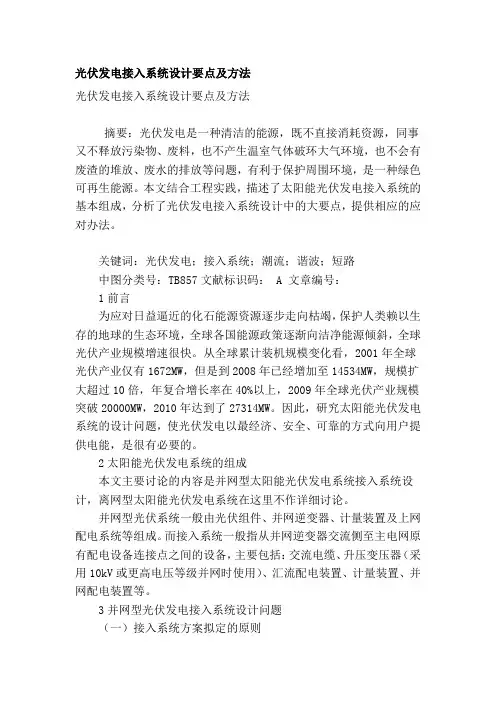 光伏发电接入系统设计要点及方法

光伏发电接入系统设计要点及方法

摘要：光伏发电是一种清洁的能源，既不直接消耗资源，同事又不释放污染物、废料，也不产生温室气体破坏大气环境，也不会有废渣的堆放、废水的排放等问题，有利于保护周围环境，是一种绿色可再生能源。本文结合工程实践，描述了太阳能光伏发电接入系统的基本组成，分析了光伏发电接入系统设计中的大要点，提供相应的应对办法。

关键词：光伏发电；接入系统；潮流；谐波；短路

中图分类号：TB857 文献标识码： A 文章编号：

1 前言

为应对日益逼近的化石能源资源逐步走向枯竭，保护人类赖以生存的地球的生态环境，全球各国能源政策逐渐向洁净能源倾斜，全球光伏产业规模增速很快。从全球累计装机规模变化看，2001 年全球光伏产业仅有 1672MW，但是到 2008 年已经增加至 14534MW，规模扩大超过 10 倍，年复合增长率在 40%以上，2009 年全球光伏产业规模突破 20000MW，2010 年达到了 27314MW。因此，研究太阳能光伏发电系统的设计问题，使光伏发电以最经济、安全、可靠的方式向用户提供电能，是很有必要的。

2 太阳能光伏发电系统的组成

本文主要讨论的内容是并网型太阳能光伏发电系统接入系统设计，离网型太阳能光伏发电系统在这里不作详细讨论。

并网型光伏系统一般由光伏组件、并网逆变器、计量装置及上网配电系统等组成。而接入系统一般指从并网逆变器交流侧至主电网原有配电设备连接点之间的设备，主要包括：交流电缆、升压变压器（采用 10kV 或更高电压等级并网时使用）、汇流配电装置、计量装置、并网配电装置等。

3 并网型光伏发电接入系统设计问题

（一）接入系统方案拟定的原则